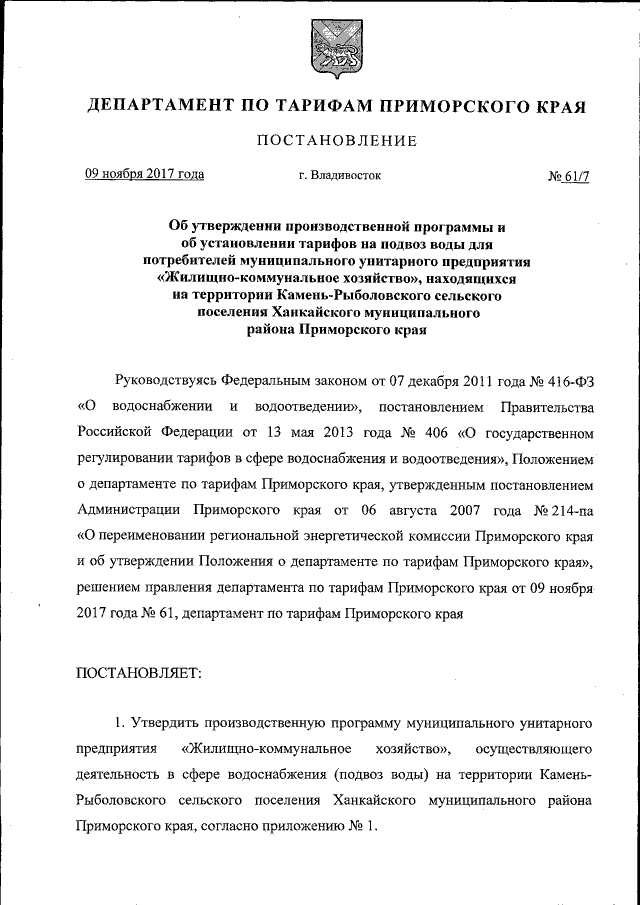 ДЕПАРТАМЕНТ ПО ТАРИФАМ ПРИМОРСКОГО КРАЯ

ПОСТАНОВЛЕНИЕ

09 ноября 2017 года г. Владивосток № 61/7

Об утверждении производственной программы и об установлении тарифов на подвоз воды для потребителей муниципального унитарного предприятия «Жилищно-коммунальное хозяйство», находящихся на территории Камень-Рыболовского сельского поселения Ханкайского муниципального района Приморского края

Руководствуясь Федеральным законом от 07 декабря 2011 года № 416-ФЗ «О водоснабжении и водоотведении», постановлением Правительства Российской Федерации от 13 мая 2013 года № 406 «О государственном регулировании тарифов в сфере водоснабжения и водоотведения», Положением о департаменте по тарифам Приморского края, утвержденным постановлением Администрации Приморского края от 06 августа 2007 года № 214-па «О переименовании региональной энергетической комиссии Приморского края и об утверждении Положения о департаменте по тарифам Приморского края», решением правления департамента по тарифам Приморского края от 09 ноября 2017 года № 61, департамент по тарифам Приморского края

ПОСТАНОВЛЯЕТ:

1. Утвердить производственную программу муниципального унитарного предприятия «Жилищно-коммунальное хозяйство», осуществляющего деятельность в сфере водоснабжения (подвоз воды) на территории Камень-Рыболовского сельского поселения Ханкайского муниципального района Приморского края, согласно приложению № 1.